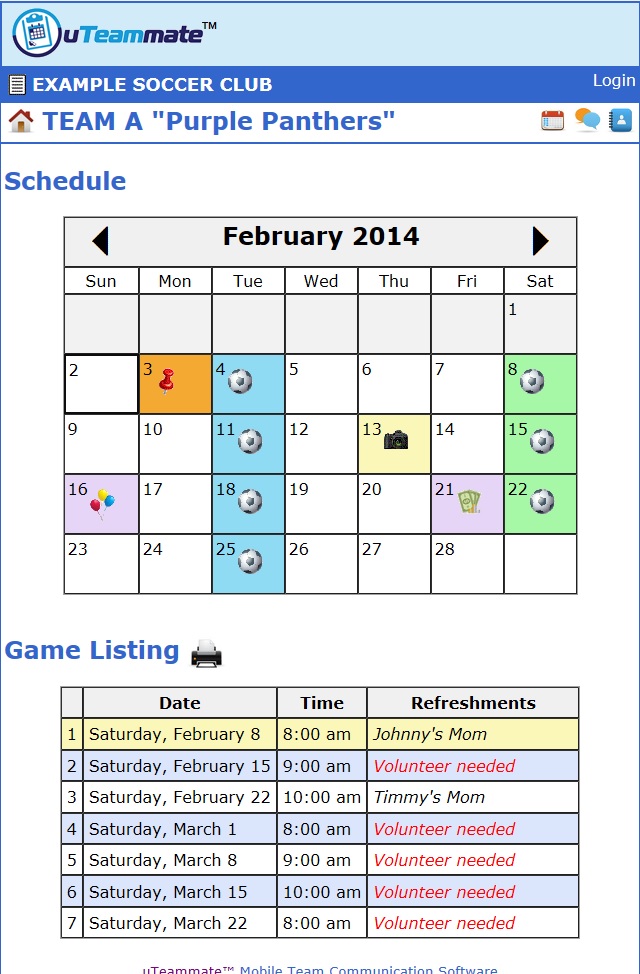 uTeammate™

EXAMPLE SOCCER CLUB

Login

TEAM A "Purple Panthers"

Schedule

February 2014

| Sun | Mon | Tue | Wed | Thu | Fri | Sat |
|---|---|---|---|---|---|---|
| | | | | | | 1 |
| 2 | 3 | 4 | 5 | 6 | 7 | 8 |
| 9 | 10 | 11 | 12 | 13 | 14 | 15 |
| 16 | 17 | 18 | 19 | 20 | 21 | 22 |
| 23 | 24 | 25 | 26 | 27 | 28 | |

Game Listing

| | Date | Time | Refreshments |
|---|---|---|---|
| 1 | Saturday, February 8 | 8:00 am | Johnny's Mom |
| 2 | Saturday, February 15 | 9:00 am | Volunteer needed |
| 3 | Saturday, February 22 | 10:00 am | Timmy's Mom |
| 4 | Saturday, March 1 | 8:00 am | Volunteer needed |
| 5 | Saturday, March 8 | 9:00 am | Volunteer needed |
| 6 | Saturday, March 15 | 10:00 am | Volunteer needed |
| 7 | Saturday, March 22 | 8:00 am | Volunteer needed |

uTeammate™ Mobile Team Communication Software